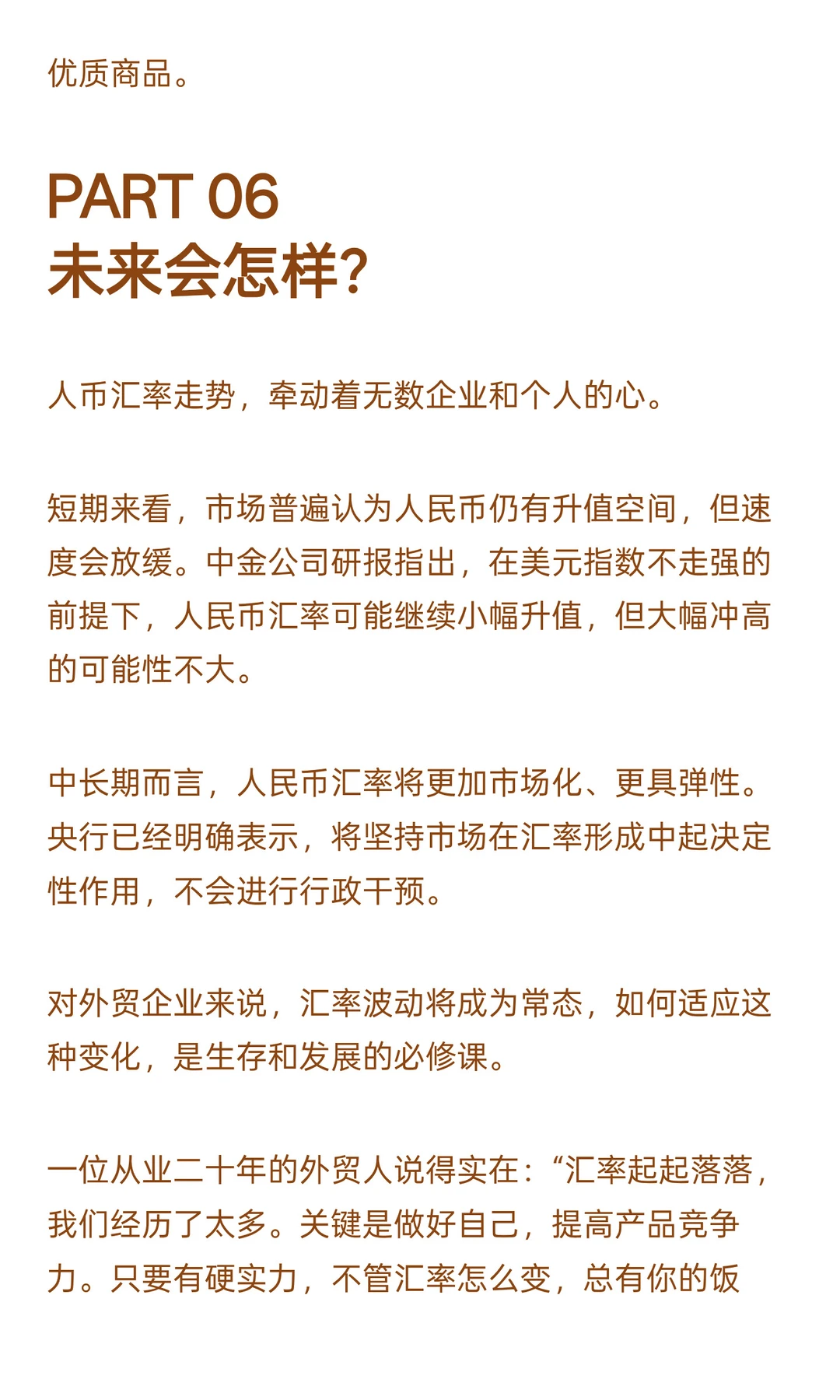 优质商品。

PART 06
未来会怎样?

人币汇率走势，牵动着无数企业和个人的心。

短期来看，市场普遍认为人民币仍有升值空间，但速度会放缓。中金公司研报指出，在美元指数不走强的前提下，人民币汇率可能继续小幅升值，但大幅冲高的可能性不大。

中长期而言，人民币汇率将更加市场化、更具弹性。央行已经明确表示，将坚持市场在汇率形成中起决定性作用，不会进行行政干预。

对外贸企业来说，汇率波动将成为常态，如何适应这种变化，是生存和发展的必修课。

一位从业二十年的外贸人说得实在：“汇率起起落落，我们经历了太多。关键是做好自己，提高产品竞争力。只要有硬实力，不管汇率怎么变，总有你的饭